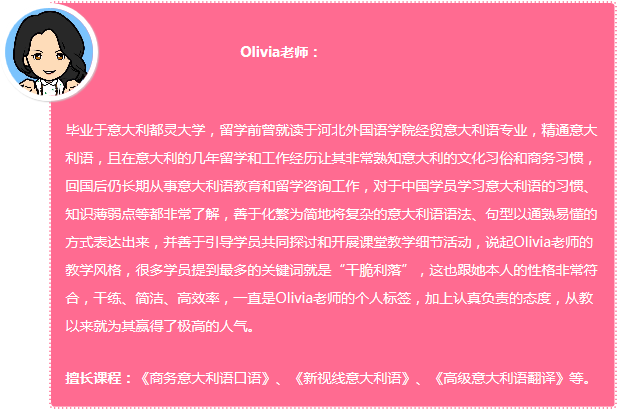 Olivia老师：

毕业于意大利都灵大学，留学前曾就读于河北外国语学院经贸意大利语专业，精通意大利语，且在意大利的几年留学和工作经历让其非常熟知意大利的文化习俗和商务习惯，回国后仍长期从事意大利语教育和留学咨询工作，对于中国学员学习意大利语的习惯、知识薄弱点等都非常了解，善于化繁为简地将复杂的意大利语语法、句型以通熟易懂的方式表达出来，并善于引导学员共同探讨和开展课堂教学细节活动，说起Olivia老师的教学风格，很多学员提到最多的关键词就是“干脆利落”，这也跟她本人的性格非常符合，干练、简洁、高效率，一直是Olivia老师的个人标签，加上认真负责的态度，从教以来就为其赢得了极高的人气。

擅长课程：《商务意大利语口语》、《新视线意大利语》、《高级意大利语翻译》等。